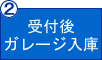 ②
受付後
ガレージ入庫